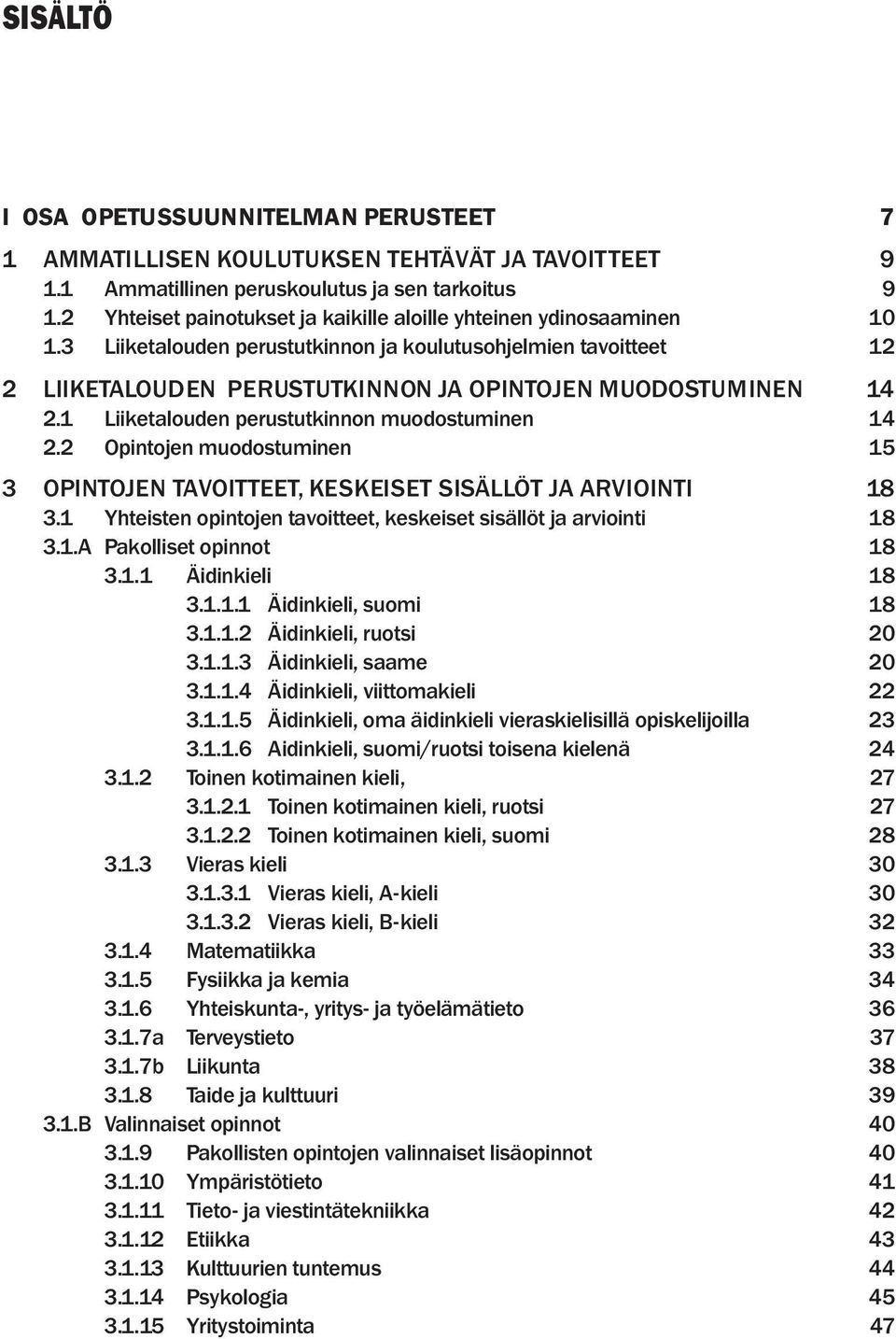 SISÄLTÖ

I OSA OPETUSSUUNNITELMAN PERUSTEET 7

1 AMMATILLISEN KOULUTUKSEN TEHTÄVÄT JA TAVOITTEET 9
1.1 Ammatillinen peruskoulutus ja sen tarkoitus 9
1.2 Yhteiset painotukset ja kaikille aloille yhteinen ydinosaaminen 10
1.3 Liiketalouden perustutkinnon ja koulutusohjelmien tavoitteet 12

2 LIIKETALOUDEN PERUSTUTKINNON JA OPINTOJEN MUODOSTUMINEN 14
2.1 Liiketalouden perustutkinnon muodostuminen 14
2.2 Opintojen muodostuminen 15

3 OPINTOJEN TAVOITTEET, KESKEISET SISÄLLÖT JA ARVIOINTI 18
3.1 Yhteisten opintojen tavoitteet, keskeiset sisällöt ja arviointi 18
3.1.A Pakolliset opinnot 18
3.1.1 Äidinkieli 18
3.1.1.1 Äidinkieli, suomi 18
3.1.1.2 Äidinkieli, ruotsi 20
3.1.1.3 Äidinkieli, saame 20
3.1.1.4 Äidinkieli, viittomakieli 22
3.1.1.5 Äidinkieli, oma äidinkieli vieraskielisillä opiskelijoilla 23
3.1.1.6 Aidinkieli, suomi/ruotsi toisena kielenä 24
3.1.2 Toinen kotimainen kieli, 27
3.1.2.1 Toinen kotimainen kieli, ruotsi 27
3.1.2.2 Toinen kotimainen kieli, suomi 28
3.1.3 Vieras kieli 30
3.1.3.1 Vieras kieli, A-kieli 30
3.1.3.2 Vieras kieli, B-kieli 32
3.1.4 Matematiikka 33
3.1.5 Fysiikka ja kemia 34
3.1.6 Yhteiskunta-, yritys- ja työelämätieto 36
3.1.7a Terveystieto 37
3.1.7b Liikunta 38
3.1.8 Taide ja kulttuuri 39
3.1.B Valinnaiset opinnot 40
3.1.9 Pakollisten opintojen valinnaiset lisäopinnot 40
3.1.10 Ympäristötieto 41
3.1.11 Tieto- ja viestintätekniikka 42
3.1.12 Etiikka 43
3.1.13 Kulttuurien tuntemus 44
3.1.14 Psykologia 45
3.1.15 Yritystoiminta 47